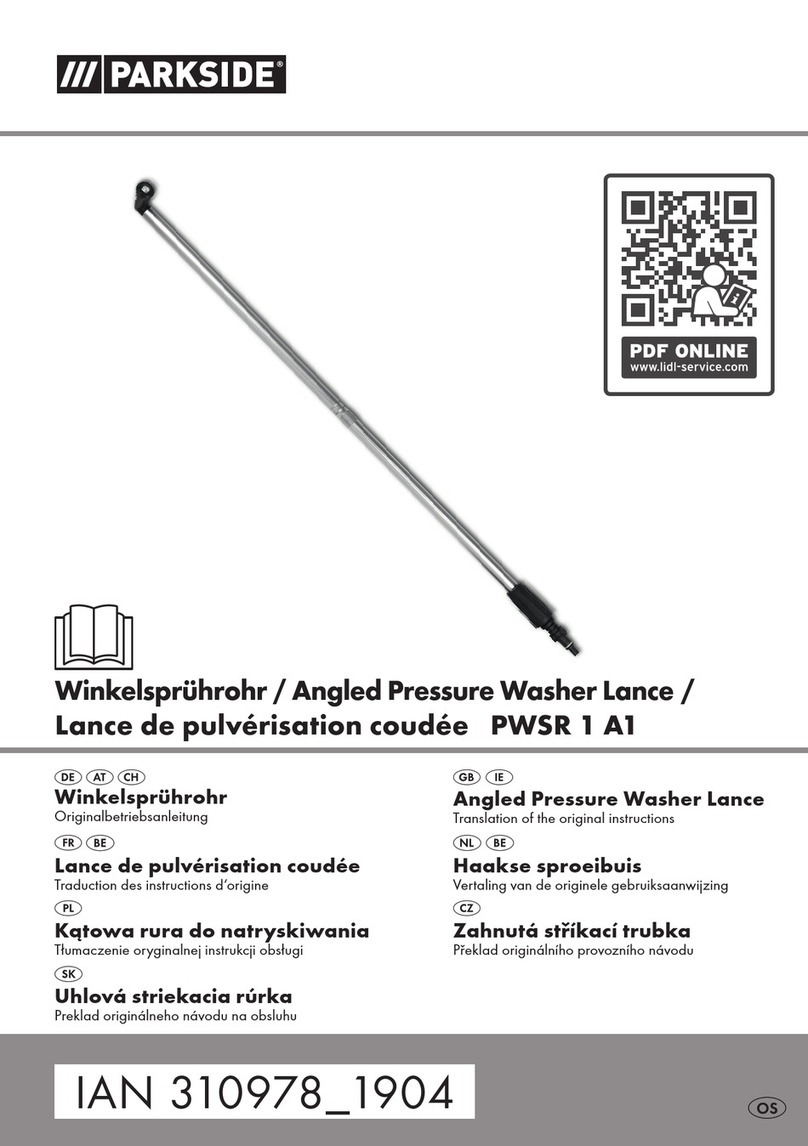 /// PARKSIDE®

PDF ONLINE
www.lidl-service.com

Winkelsprührohr / Angled Pressure Washer Lance / Lance de pulvérisation coudée PWSR 1 A1

DE AT CH
Winkelsprührohr
Originalbetriebsanleitung

FR BE
Lance de pulvérisation coudée
Traduction des instructions d'origine

PL
Kątowa rura do natryskiwania
Tłumaczenie oryginalnej instrukcji obsługi

SK
Uhlová striekacia rúrka
Preklad originálneho návodu na obsluhu

GB IE
Angled Pressure Washer Lance
Translation of the original instructions

NL BE
Haakse sproeibuis
Vertaling van de originele gebruiksaanwijzing

CZ
Zahnutá stříkací trubka
Překlad originálního provozního návodu

IAN 310978_1904

OS